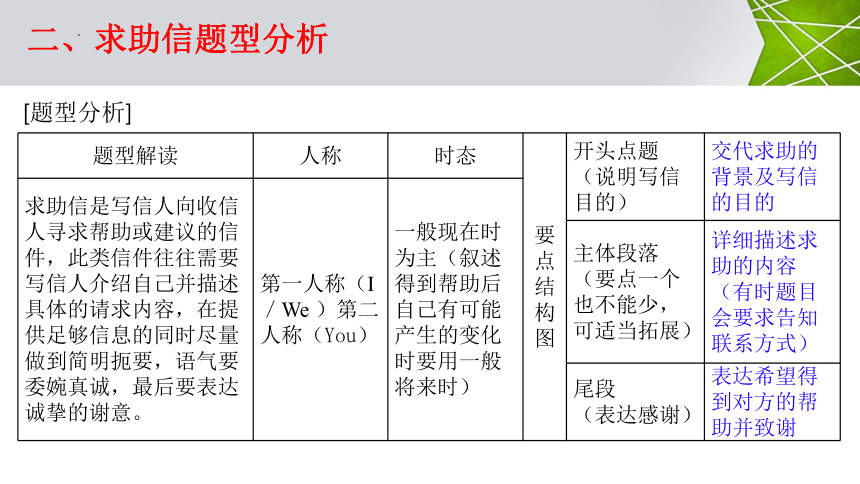 二、求助信题型分析

[题型分析]

| 题型解读 | 人称 | 时态 | 要点结构图 | 开头点题（说明写信目的） | 交代求助的背景及写信的目的 |
|---|---|---|---|---|---|
| 求助信是写信人向收信人寻求帮助或建议的信件，此类信件往往需要写信人介绍自己并描述具体的请求内容，在提供足够信息的同时尽量做到简明扼要，语气要委婉真诚，最后要表达诚挚的谢意。 | 第一人称（I / We ）第二人称（You） | 一般现在时为主（叙述得到帮助后自己有可能产生的变化时要用一般将来时） | | 主体段落（要点一个也不能少，可适当拓展） | 详细描述求助的内容（有时题目会要求告知联系方式） |
| | | | | 尾段（表达感谢） | 表达希望得到对方的帮助并致谢 |